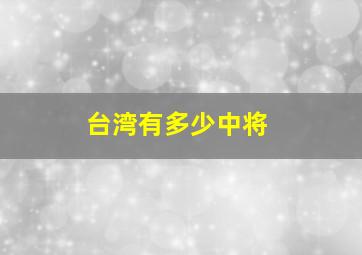 台湾有多少中将